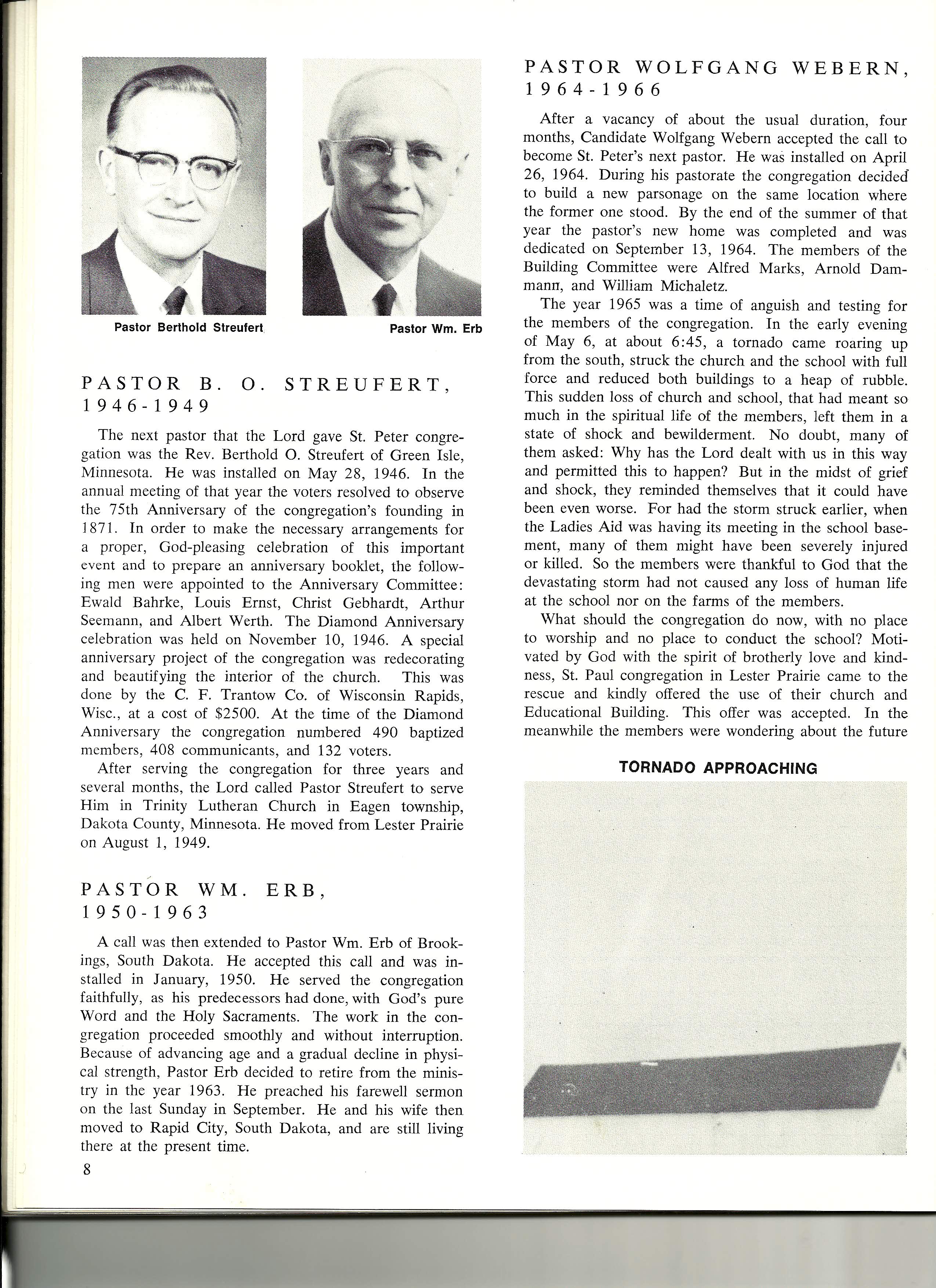 Pastor Berthold Streufert

Pastor Wm. Erb

PASTOR B. O. STREUFERT, 1946-1949

The next pastor that the Lord gave St. Peter congregation was the Rev. Berthold O. Streufert of Green Isle, Minnesota. He was installed on May 28, 1946. In the annual meeting of that year the voters resolved to observe the 75th Anniversary of the congregation's founding in 1871. In order to make the necessary arrangements for a proper, God-pleasing celebration of this important event and to prepare an anniversary booklet, the following men were appointed to the Anniversary Committee: Ewald Bahrke, Louis Ernst, Christ Gebhardt, Arthur Seemann, and Albert Werth. The Diamond Anniversary celebration was held on November 10, 1946. A special anniversary project of the congregation was redecorating and beautifying the interior of the church. This was done by the C. F. Trantow Co. of Wisconsin Rapids, Wisc., at a cost of $2500. At the time of the Diamond Anniversary the congregation numbered 490 baptized members, 408 communicants, and 132 voters.

After serving the congregation for three years and several months, the Lord called Pastor Streufert to serve Him in Trinity Lutheran Church in Eagen township, Dakota County, Minnesota. He moved from Lester Prairie on August 1, 1949.

PASTOR WM. ERB, 1950-1963

A call was then extended to Pastor Wm. Erb of Brookings, South Dakota. He accepted this call and was installed in January, 1950. He served the congregation faithfully, as his predecessors had done, with God's pure Word and the Holy Sacraments. The work in the congregation proceeded smoothly and without interruption. Because of advancing age and a gradual decline in physical strength, Pastor Erb decided to retire from the ministry in the year 1963. He preached his farewell sermon on the last Sunday in September. He and his wife then moved to Rapid City, South Dakota, and are still living there at the present time.

8

PASTOR WOLFGANG WEBERN, 1964-1966

After a vacancy of about the usual duration, four months, Candidate Wolfgang Webern accepted the call to become St. Peter's next pastor. He was installed on April 26, 1964. During his pastorate the congregation decided to build a new parsonage on the same location where the former one stood. By the end of the summer of that year the pastor's new home was completed and was dedicated on September 13, 1964. The members of the Building Committee were Alfred Marks, Arnold Dammann, and William Michaletz.

The year 1965 was a time of anguish and testing for the members of the congregation. In the early evening of May 6, at about 6:45, a tornado came roaring up from the south, struck the church and the school with full force and reduced both buildings to a heap of rubble. This sudden loss of church and school, that had meant so much in the spiritual life of the members, left them in a state of shock and bewilderment. No doubt, many of them asked: Why has the Lord dealt with us in this way and permitted this to happen? But in the midst of grief and shock, they reminded themselves that it could have been even worse. For had the storm struck earlier, when the Ladies Aid was having its meeting in the school basement, many of them might have been severely injured or killed. So the members were thankful to God that the devastating storm had not caused any loss of human life at the school nor on the farms of the members.

What should the congregation do now, with no place to worship and no place to conduct the school? Motivated by God with the spirit of brotherly love and kindness, St. Paul congregation in Lester Prairie came to the rescue and kindly offered the use of their church and Educational Building. This offer was accepted. In the meanwhile the members were wondering about the future

TORNADO APPROACHING